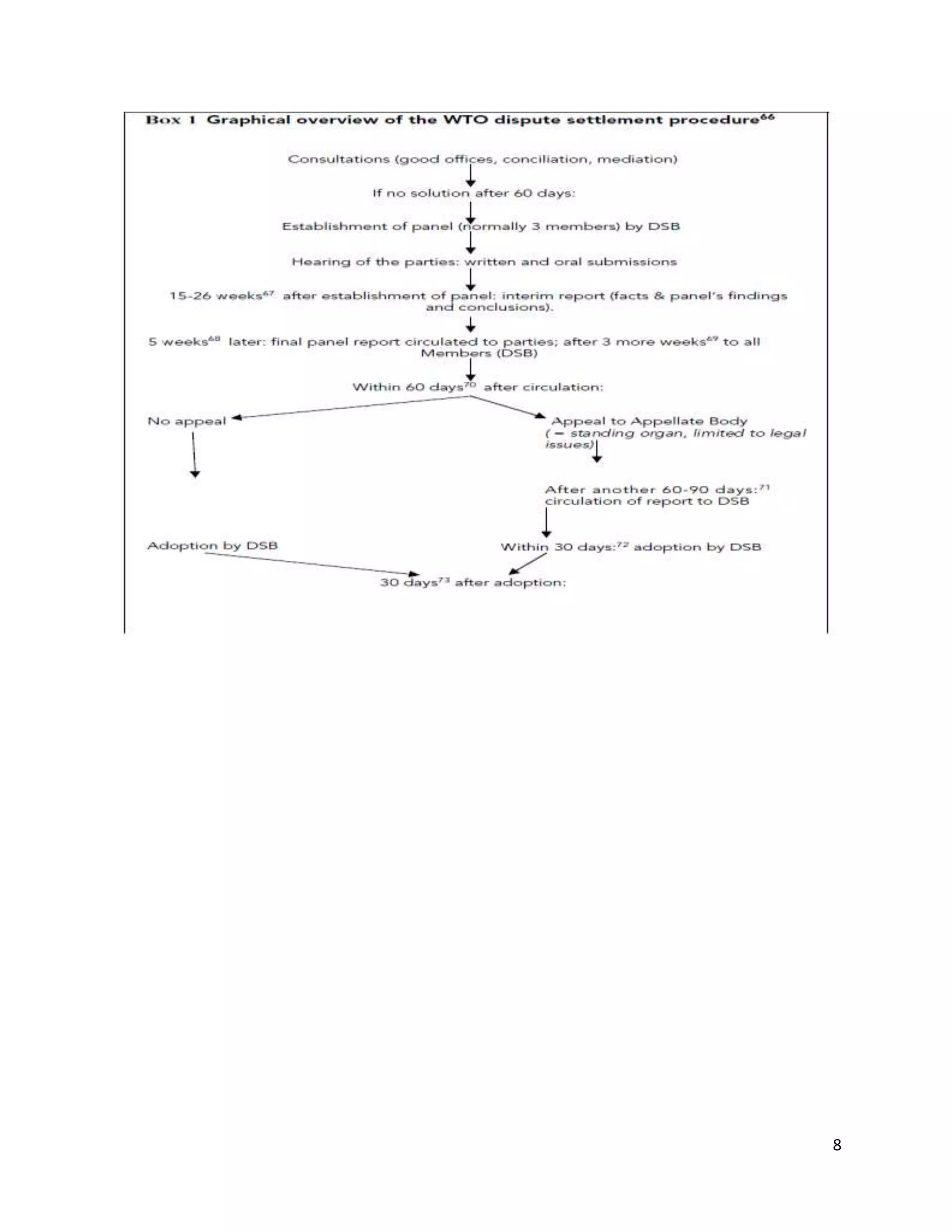 Box 1 Graphical overview of the WTO dispute settlement procedure$^{66}$

Consultations (good offices, conciliation, mediation)

If no solution after 60 days:

Establishment of panel (normally 3 members) by DSB

Hearing of the parties: written and oral submissions

15-26 weeks$^{67}$ after establishment of panel: interim report (facts & panel's findings and conclusions).

5 weeks$^{68}$ later: final panel report circulated to parties; after 3 more weeks$^{69}$ to all Members (DSB)

Within 60 days$^{70}$ after circulation:

No appeal

Appeal to Appellate Body (= standing organ, limited to legal issues)

After another 60-90 days:$^{71}$ circulation of report to DSB

Adoption by DSB

Within 30 days:$^{72}$ adoption by DSB

30 days$^{73}$ after adoption:

8